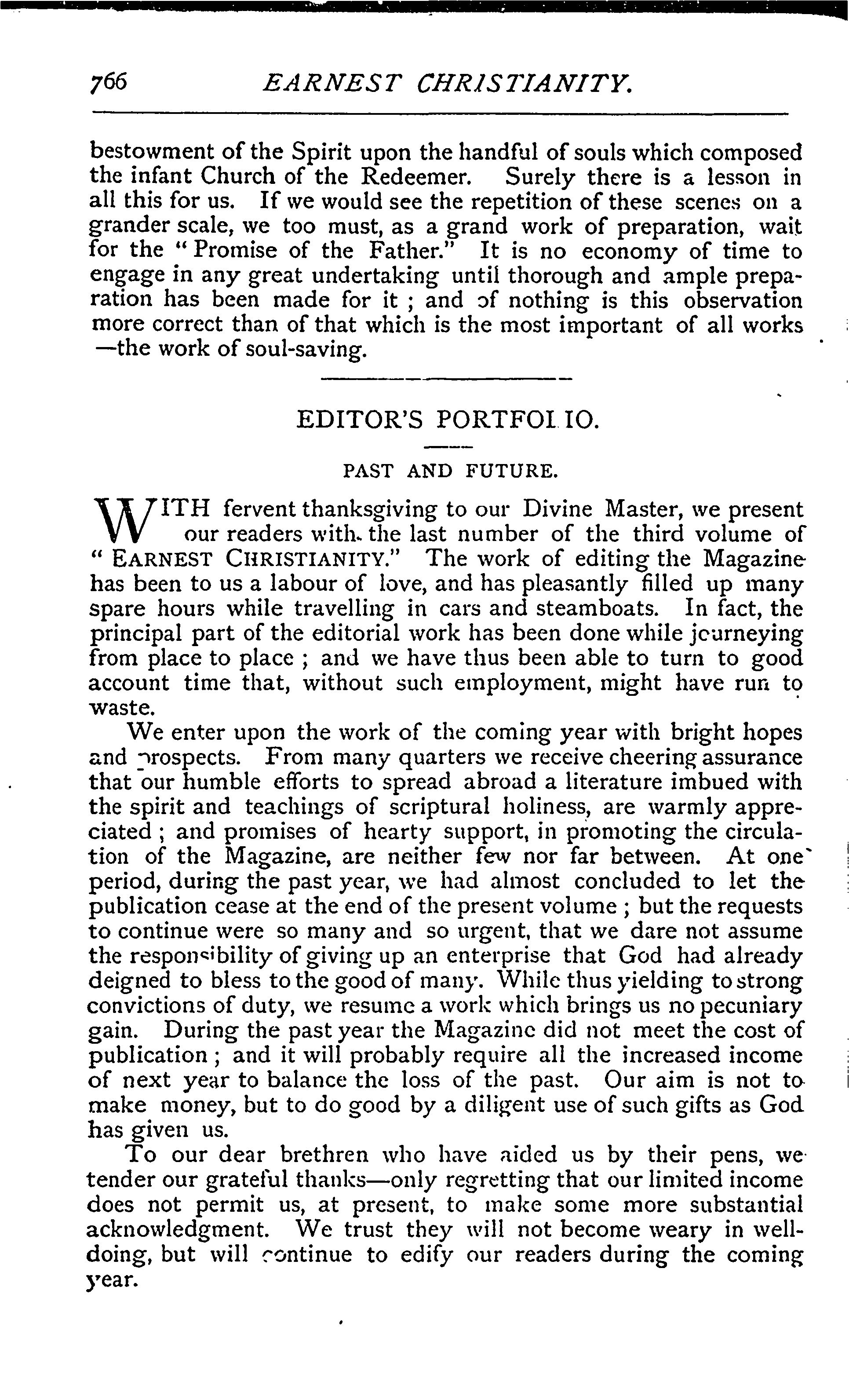 766 EARNEST CHRISTIANITY.

bestowment of the Spirit upon the handful of souls which composed the infant Church of the Redeemer. Surely there is a lesson in all this for us. If we would see the repetition of these scenes on a grander scale, we too must, as a grand work of preparation, wait for the "Promise of the Father." It is no economy of time to engage in any great undertaking until thorough and ample preparation has been made for it ; and of nothing is this observation more correct than of that which is the most important of all works —the work of soul-saving.

EDITOR'S PORTFOLIO.

PAST AND FUTURE.

WITH fervent thanksgiving to our Divine Master, we present our readers with the last number of the third volume of "EARNEST CHRISTIANITY." The work of editing the Magazine has been to us a labour of love, and has pleasantly filled up many spare hours while travelling in cars and steamboats. In fact, the principal part of the editorial work has been done while journeying from place to place ; and we have thus been able to turn to good account time that, without such employment, might have run to waste.

We enter upon the work of the coming year with bright hopes and prospects. From many quarters we receive cheering assurance that our humble efforts to spread abroad a literature imbued with the spirit and teachings of scriptural holiness, are warmly appreciated ; and promises of hearty support, in promoting the circulation of the Magazine, are neither few nor far between. At one period, during the past year, we had almost concluded to let the publication cease at the end of the present volume ; but the requests to continue were so many and so urgent, that we dare not assume the responsibility of giving up an enterprise that God had already deigned to bless to the good of many. While thus yielding to strong convictions of duty, we resume a work which brings us no pecuniary gain. During the past year the Magazine did not meet the cost of publication ; and it will probably require all the increased income of next year to balance the loss of the past. Our aim is not to make money, but to do good by a diligent use of such gifts as God has given us.

To our dear brethren who have aided us by their pens, we tender our grateful thanks—only regretting that our limited income does not permit us, at present, to make some more substantial acknowledgment. We trust they will not become weary in well-doing, but will continue to edify our readers during the coming year.